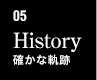 05
History
確かな軌跡